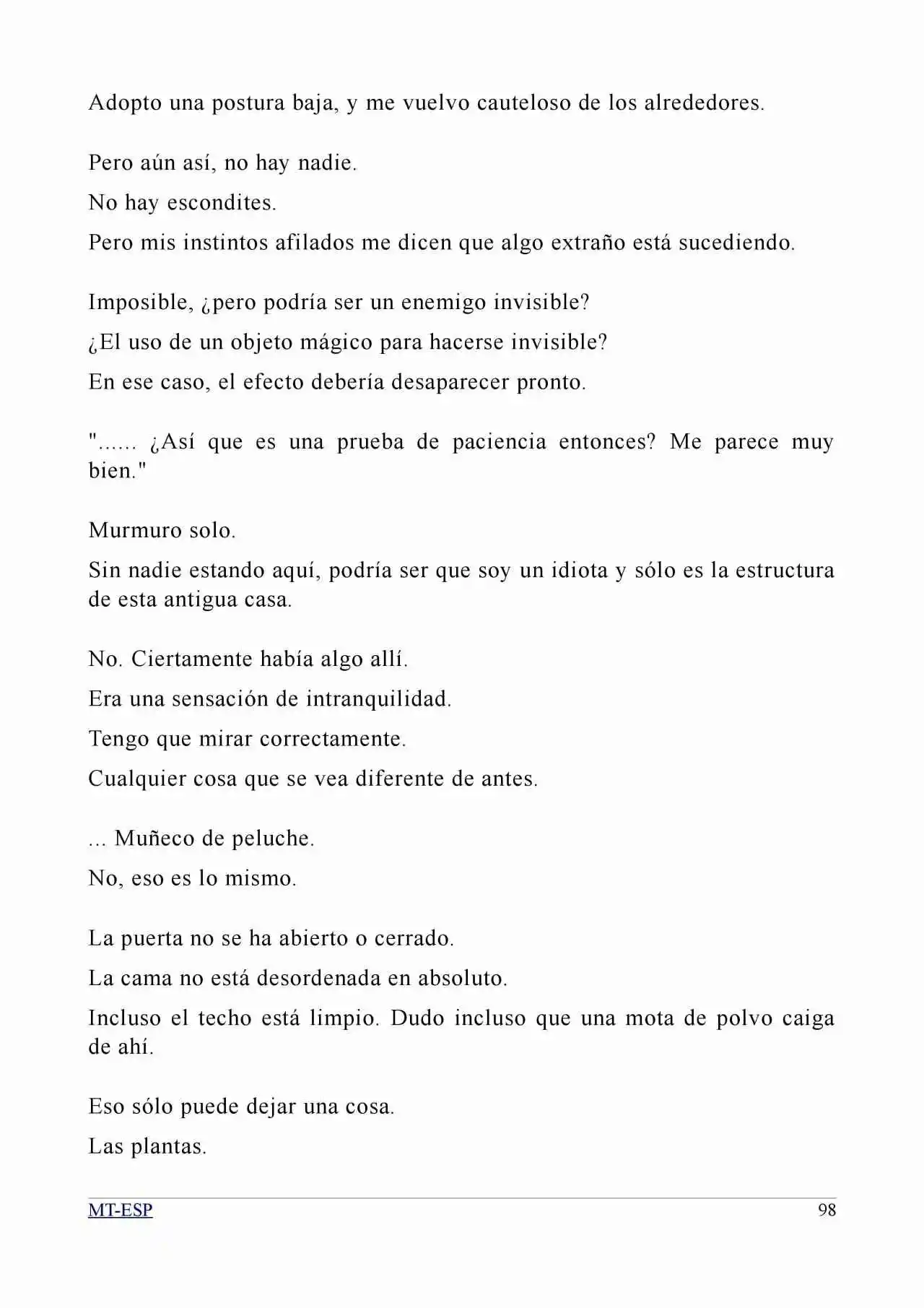 Adopto una postura baja, y me vuelvo cauteloso de los alrededores.

Pero aún así, no hay nadie.

No hay escondites.

Pero mis instintos afilados me dicen que algo extraño está sucediendo.

Imposible, ¿pero podría ser un enemigo invisible?

¿El uso de un objeto mágico para hacerse invisible?

En ese caso, el efecto debería desaparecer pronto.

"...... ¿Así que es una prueba de paciencia entonces? Me parece muy bien."

Murmuro solo.

Sin nadie estando aquí, podría ser que soy un idiota y sólo es la estructura de esta antigua casa.

No. Ciertamente había algo allí.

Era una sensación de intranquilidad.

Tengo que mirar correctamente.

Cualquier cosa que se vea diferente de antes.

... Muñeco de peluche.

No, eso es lo mismo.

La puerta no se ha abierto o cerrado.

La cama no está desordenada en absoluto.

Incluso el techo está limpio. Dudo incluso que una mota de polvo caiga de ahí.

Eso sólo puede dejar una cosa.

Las plantas.

MT-ESP
98